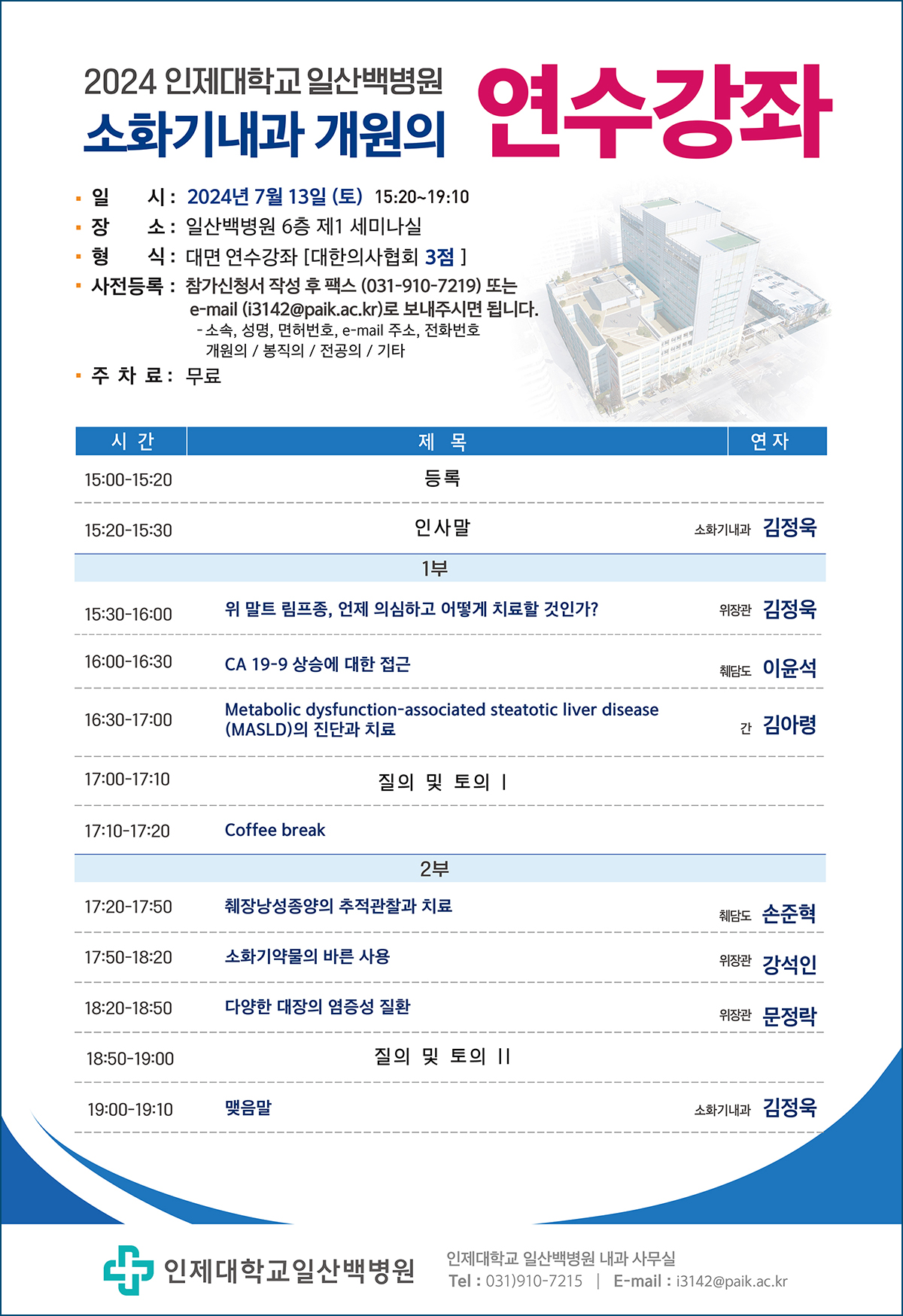 2024 인제대학교 일산백병원
소화기내과 개원의 연수강좌

▪ 일 시 : 2024년 7월 13일 (토) 15:20~19:10
▪ 장 소 : 일산백병원 6층 제1 세미나실
▪ 형 식 : 대면 연수강좌 [대한의사협회 3점 ]
▪ 사전등록 : 참가신청서 작성 후 팩스 (031-910-7219) 또는 e-mail (i3142@paik.ac.kr)로 보내주시면 됩니다.
- 소속, 성명, 면허번호, e-mail 주소, 전화번호
개원의 / 봉직의 / 전공의 / 기타
▪ 주 차 료 : 무료

| 시 간 | 제 목 | 연 자 |
|---|---|---|
| 15:00-15:20 | 등록 | |
| 15:20-15:30 | 인사말 | 소화기내과 김정욱 |
| | 1부 | |
| 15:30-16:00 | 위 말트 림프종, 언제 의심하고 어떻게 치료할 것인가? | 위장관 김정욱 |
| 16:00-16:30 | CA 19-9 상승에 대한 접근 | 췌담도 이윤석 |
| 16:30-17:00 | Metabolic dysfunction-associated steatotic liver disease (MASLD)의 진단과 치료 | 간 김아령 |
| 17:00-17:10 | 질의 및 토의 I | |
| 17:10-17:20 | Coffee break | |
| | 2부 | |
| 17:20-17:50 | 췌장낭성종양의 추적관찰과 치료 | 췌담도 손준혁 |
| 17:50-18:20 | 소화기약물의 바른 사용 | 위장관 강석인 |
| 18:20-18:50 | 다양한 대장의 염증성 질환 | 위장관 문정락 |
| 18:50-19:00 | 질의 및 토의 II | |
| 19:00-19:10 | 맺음말 | 소화기내과 김정욱 |

인제대학교일산백병원
인제대학교 일산백병원 내과 사무실
Tel : 031)910-7215 | E-mail : i3142@paik.ac.kr